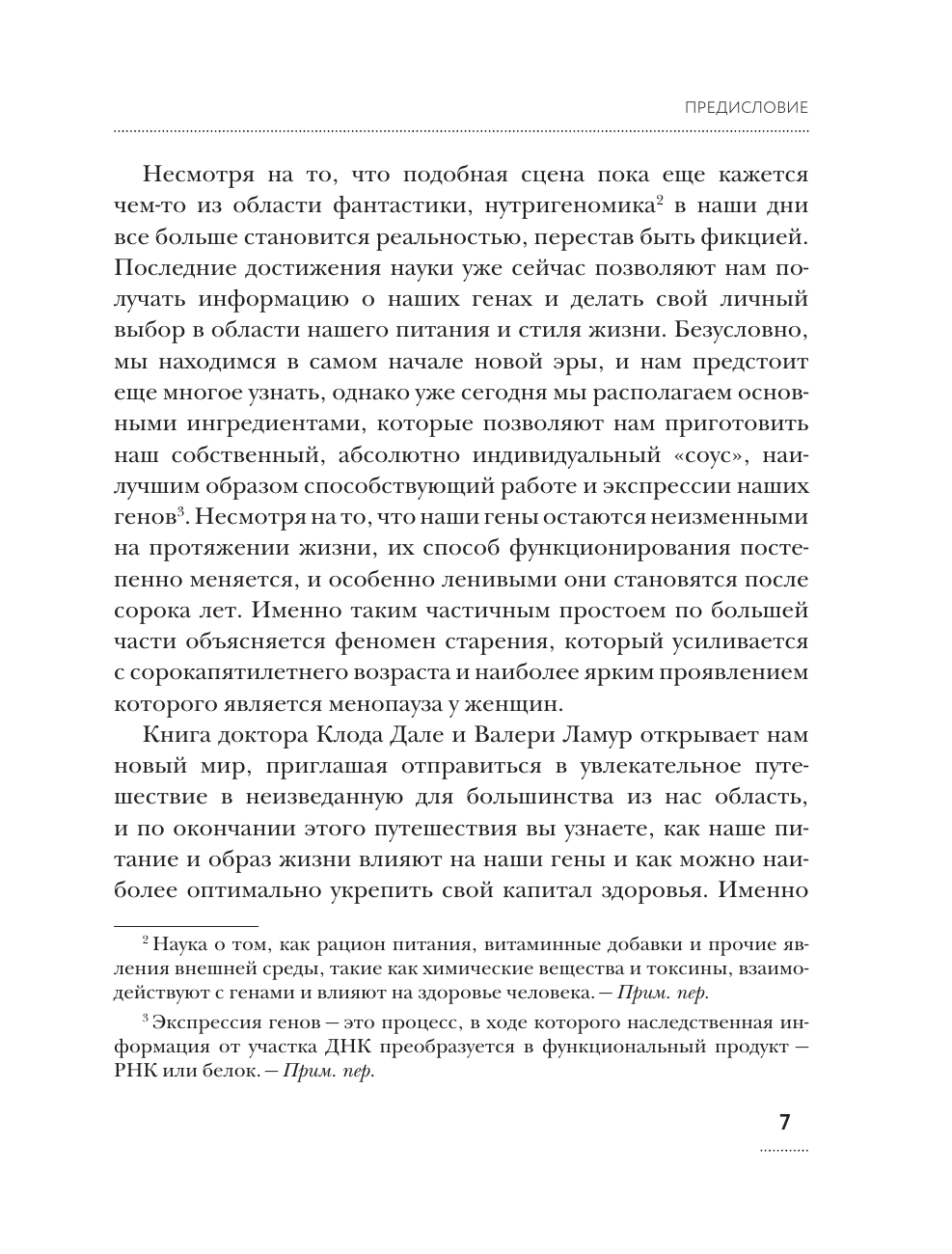 ПРЕДИСЛОВИЕ

Несмотря на то, что подобная сцена пока еще кажется чем-то из области фантастики, нутригеномика$^2$ в наши дни все больше становится реальностью, перестав быть фикцией. Последние достижения науки уже сейчас позволяют нам получать информацию о наших генах и делать свой личный выбор в области нашего питания и стиля жизни. Безусловно, мы находимся в самом начале новой эры, и нам предстоит еще многое узнать, однако уже сегодня мы располагаем основными ингредиентами, которые позволяют нам приготовить наш собственный, абсолютно индивидуальный «соус», наилучшим образом способствующий работе и экспрессии наших генов$^3$. Несмотря на то, что наши гены остаются неизменными на протяжении жизни, их способ функционирования постепенно меняется, и особенно ленивыми они становятся после сорока лет. Именно таким частичным простоем по большей части объясняется феномен старения, который усиливается с сорокапятилетнего возраста и наиболее ярким проявлением которого является менопауза у женщин.

Книга доктора Клода Дале и Валери Ламур открывает нам новый мир, приглашая отправиться в увлекательное путешествие в неизведанную для большинства из нас область, и по окончании этого путешествия вы узнаете, как наше питание и образ жизни влияют на наши гены и как можно наиболее оптимально укрепить свой капитал здоровья. Именно

$^2$ Наука о том, как рацион питания, витаминные добавки и прочие явления внешней среды, такие как химические вещества и токсины, взаимодействуют с генами и влияют на здоровье человека. — Прим. пер.

$^3$ Экспрессия генов — это процесс, в ходе которого наследственная информация от участка ДНК преобразуется в функциональный продукт — РНК или белок. — Прим. пер.

7